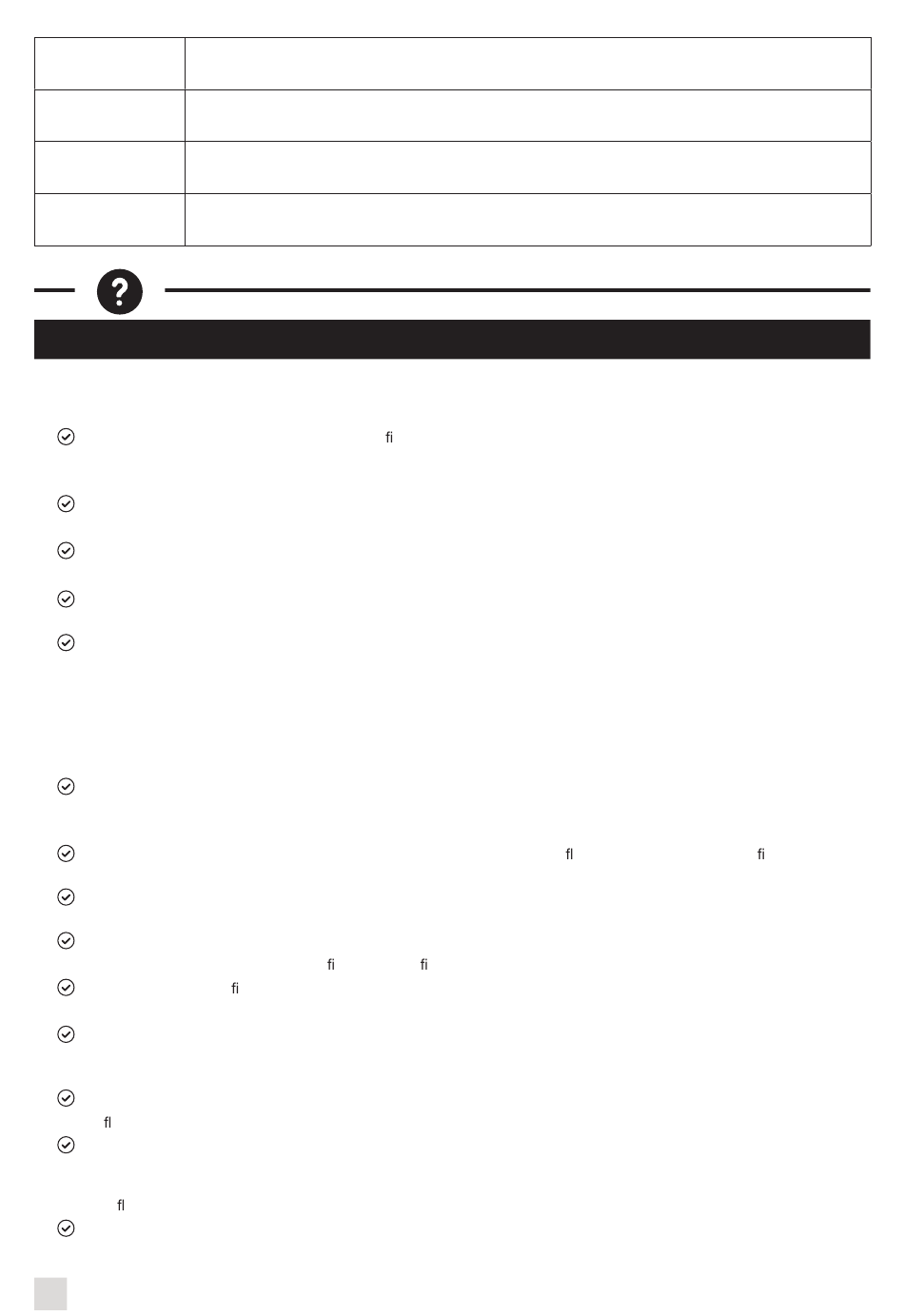 ?

fi

fl fi

fi fi

fi

fl

fl